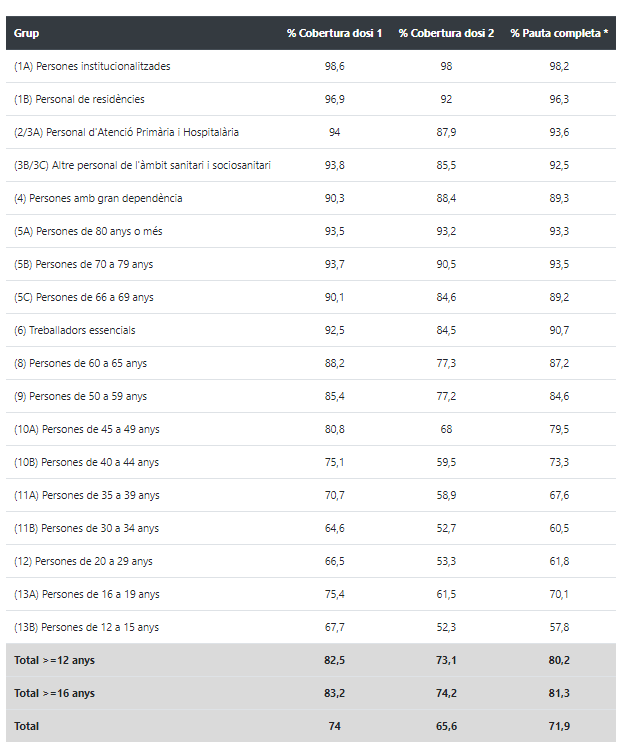 | Grup | % Cobertura dosi 1 | % Cobertura dosi 2 | % Pauta completa * |
|---|---|---|---|
| (1A) Persones institucionalitzades | 98,6 | 98 | 98,2 |
| (1B) Personal de residències | 96,9 | 92 | 96,3 |
| (2/3A) Personal d'Atenció Primària i Hospitalària | 94 | 87,9 | 93,6 |
| (3B/3C) Altre personal de l'àmbit sanitari i sociosanitari | 93,8 | 85,5 | 92,5 |
| (4) Persones amb gran dependència | 90,3 | 88,4 | 89,3 |
| (5A) Persones de 80 anys o més | 93,5 | 93,2 | 93,3 |
| (5B) Persones de 70 a 79 anys | 93,7 | 90,5 | 93,5 |
| (5C) Persones de 66 a 69 anys | 90,1 | 84,6 | 89,2 |
| (6) Treballadors essencials | 92,5 | 84,5 | 90,7 |
| (8) Persones de 60 a 65 anys | 88,2 | 77,3 | 87,2 |
| (9) Persones de 50 a 59 anys | 85,4 | 77,2 | 84,6 |
| (10A) Persones de 45 a 49 anys | 80,8 | 68 | 79,5 |
| (10B) Persones de 40 a 44 anys | 75,1 | 59,5 | 73,3 |
| (11A) Persones de 35 a 39 anys | 70,7 | 58,9 | 67,6 |
| (11B) Persones de 30 a 34 anys | 64,6 | 52,7 | 60,5 |
| (12) Persones de 20 a 29 anys | 66,5 | 53,3 | 61,8 |
| (13A) Persones de 16 a 19 anys | 75,4 | 61,5 | 70,1 |
| (13B) Persones de 12 a 15 anys | 67,7 | 52,3 | 57,8 |
| Total >=12 anys | 82,5 | 73,1 | 80,2 |
| Total >=16 anys | 83,2 | 74,2 | 81,3 |
| Total | 74 | 65,6 | 71,9 |